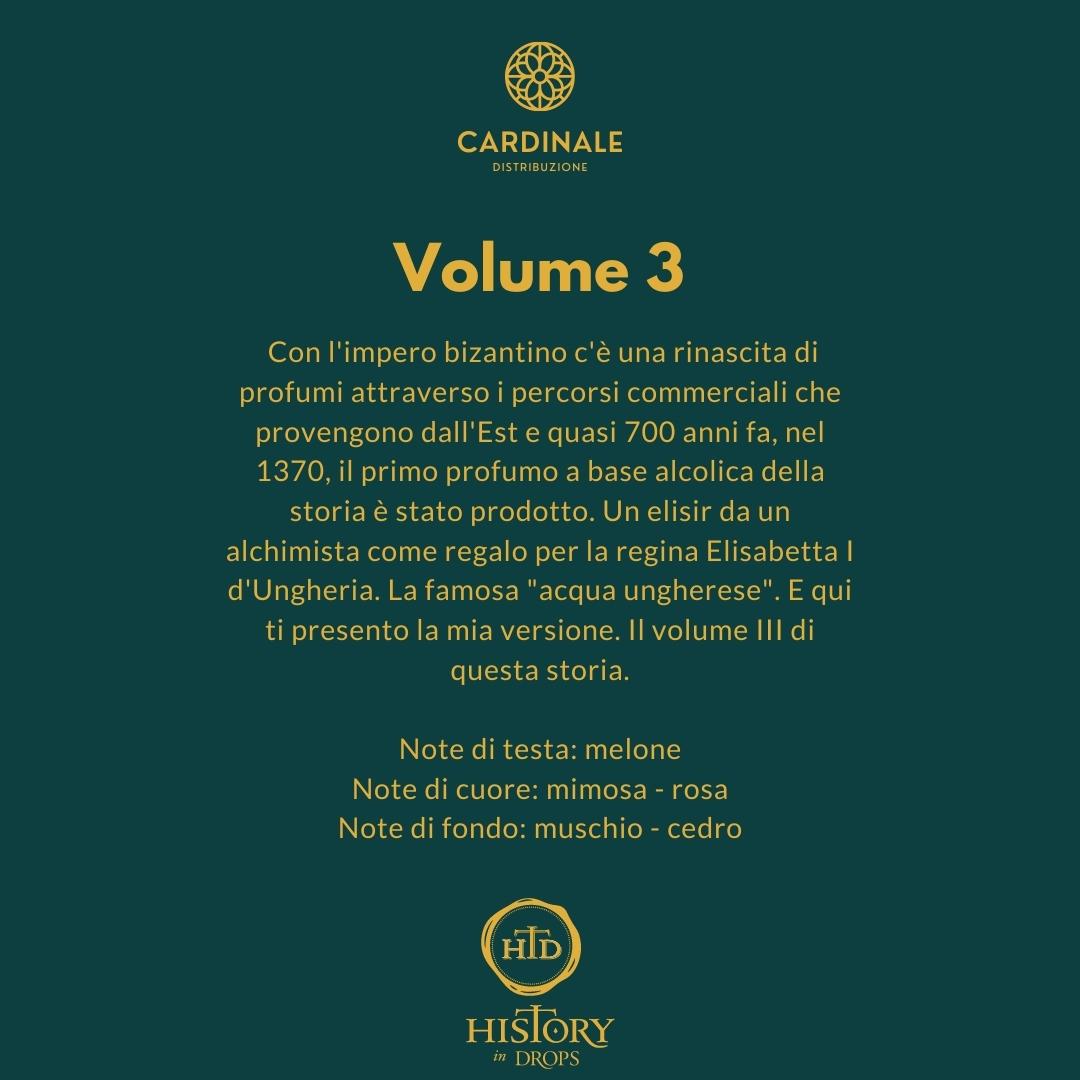 CARDINALE
DISTRIBUZIONE

Volume 3

Con l'impero bizantino c'è una rinascita di profumi attraverso i percorsi commerciali che provengono dall'Est e quasi 700 anni fa, nel 1370, il primo profumo a base alcolica della storia è stato prodotto. Un elisir da un alchimista come regalo per la regina Elisabetta I d'Ungheria. La famosa "acqua ungherese". E qui ti presento la mia versione. Il volume III di questa storia.

Note di testa: melone
Note di cuore: mimosa - rosa
Note di fondo: muschio - cedro

HTD

HISTORY
in DROPS